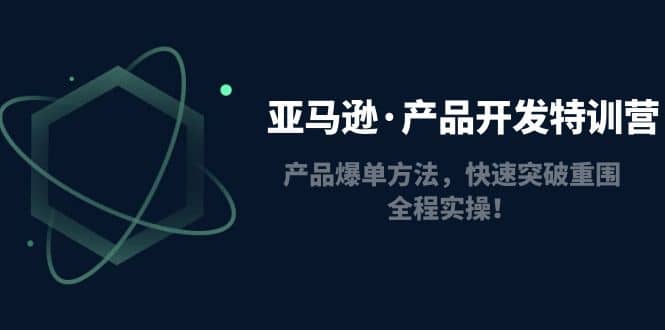 亚马逊·产品开发特训营

产品爆单方法，快速突破重围
全程实操！